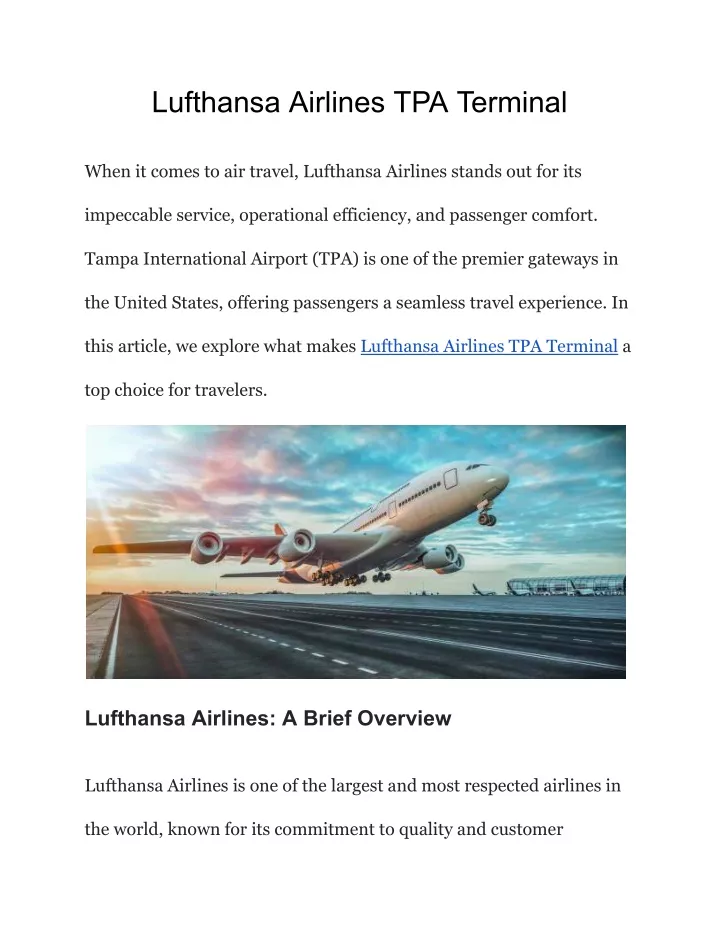 Lufthansa Airlines TPA Terminal

When it comes to air travel, Lufthansa Airlines stands out for its impeccable service, operational efficiency, and passenger comfort. Tampa International Airport (TPA) is one of the premier gateways in the United States, offering passengers a seamless travel experience. In this article, we explore what makes Lufthansa Airlines TPA Terminal a top choice for travelers.

Lufthansa Airlines: A Brief Overview

Lufthansa Airlines is one of the largest and most respected airlines in the world, known for its commitment to quality and customer